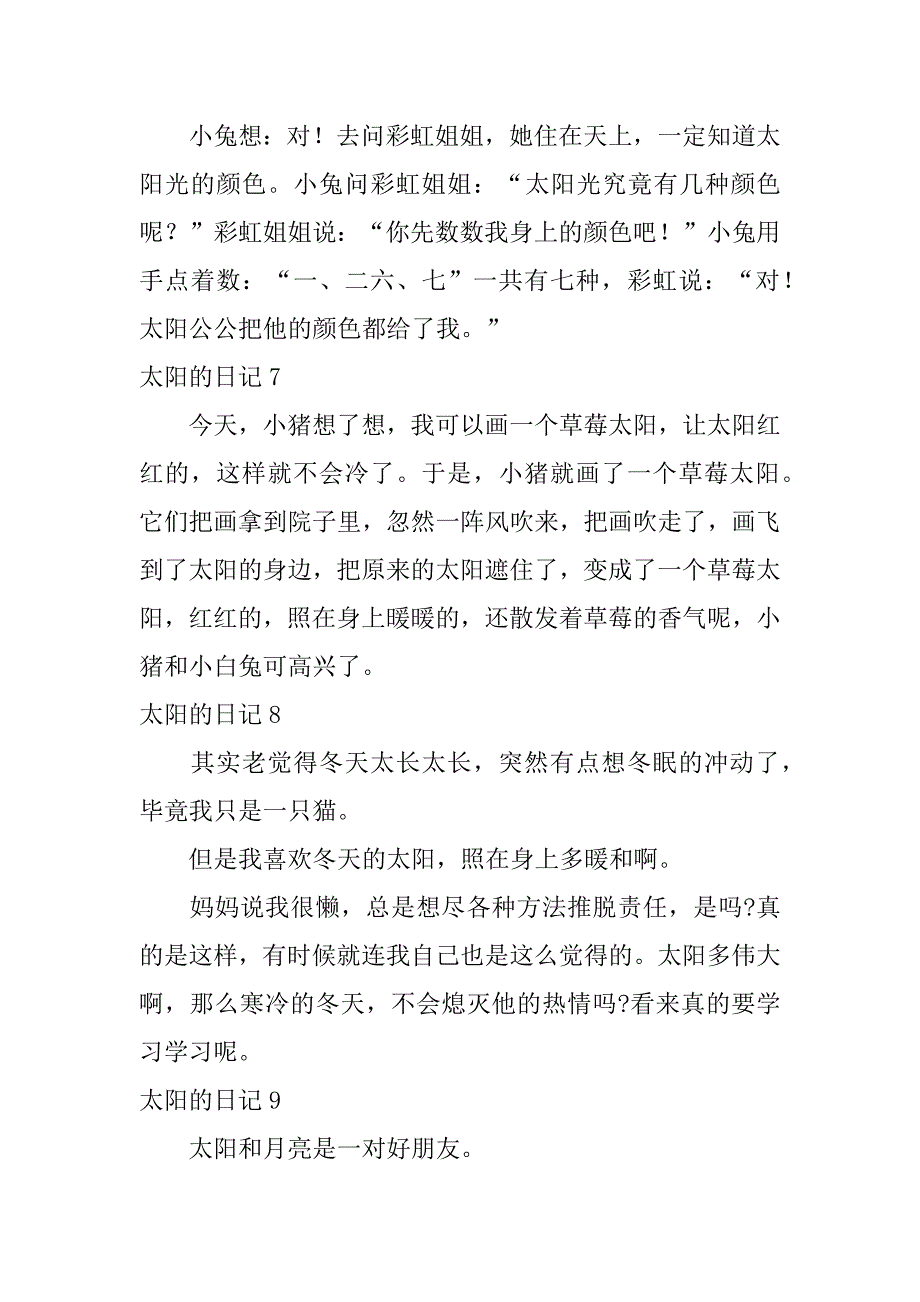 小兔想：对！去问彩虹姐姐，她住在天上，一定知道太阳光的颜色。小兔问彩虹姐姐：“太阳光究竟有几种颜色呢？”彩虹姐姐说：“你先数数我身上的颜色吧！”小兔用手点着数：“一、二六、七”一共有七种，彩虹说：“对！太阳公公把他的颜色都给了我。”

太阳的日记 7

今天，小猪想了想，我可以画一个草莓太阳，让太阳红红的，这样就不会冷了。于是，小猪就画了一个草莓太阳。它们把画拿到院子里，忽然一阵风吹来，把画吹走了，画飞到了太阳的身边，把原来的太阳遮住了，变成了一个草莓太阳，红红的，照在身上暖暖的，还散发着草莓的香气呢，小猪和小白兔可高兴了。

太阳的日记 8

其实老觉得冬天太长太长，突然有点想冬眠的冲动了，毕竟我只是一只猫。

但是我喜欢冬天的太阳，照在身上多暖和啊。

妈妈说我很懒，总是想尽各种方法推脱责任，是吗?真的是这样，有时候就连我自己也是这么觉得的。太阳多伟大啊，那么寒冷的冬天，不会熄灭他的热情吗?看来真的要学习学习呢。

太阳的日记 9

太阳和月亮是一对好朋友。